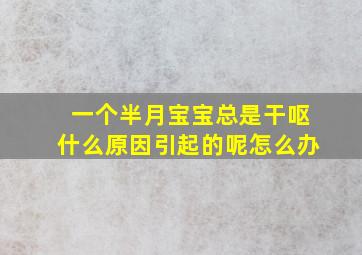 一个半月宝宝总是干呕
什么原因引起的呢怎么办